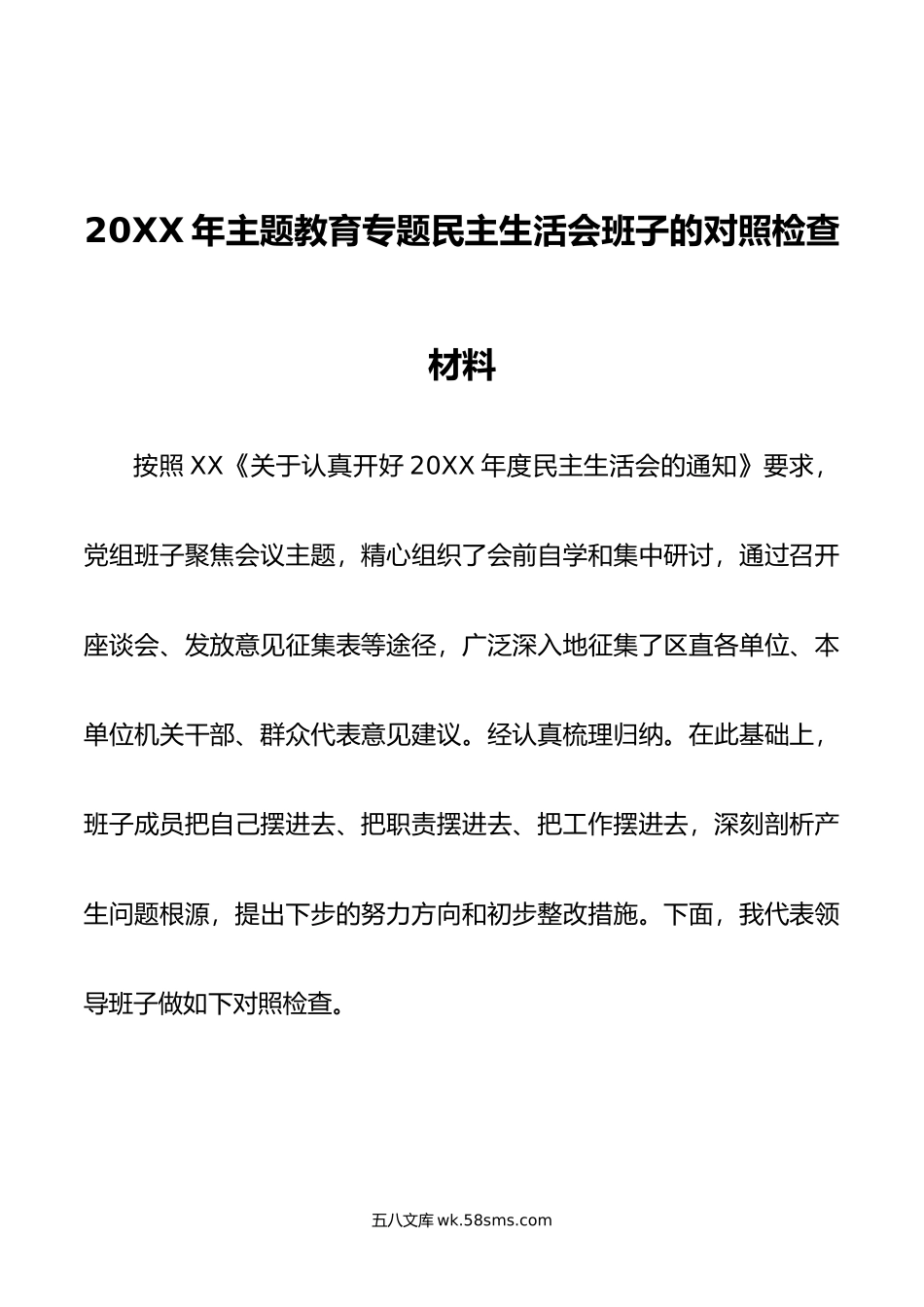 20XX 年主题教育专题民主生活会班子的对照检查材料

按照 XX《关于认真开好 20XX 年度民主生活会的通知》要求，党组班子聚焦会议主题，精心组织了会前自学和集中研讨，通过召开座谈会、发放意见征集表等途径，广泛深入地征集了区直各单位、本单位机关干部、群众代表意见建议。经认真梳理归纳。在此基础上，班子成员把自己摆进去、把职责摆进去、把工作摆进去，深刻剖析产生问题根源，提出下步的努力方向和初步整改措施。下面，我代表领导班子做如下对照检查。

五八文库 wk.58sms.com